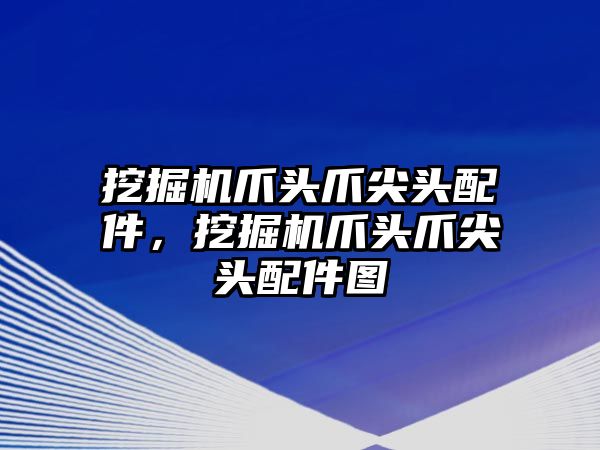 挖掘机爪头爪尖头配件，挖掘机爪头爪尖头配件图